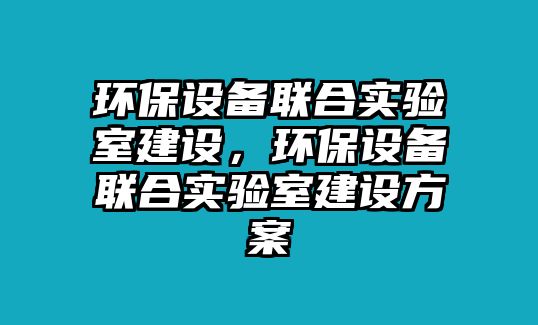 环保设备联合实验室建设，环保设备联合实验室建设方案